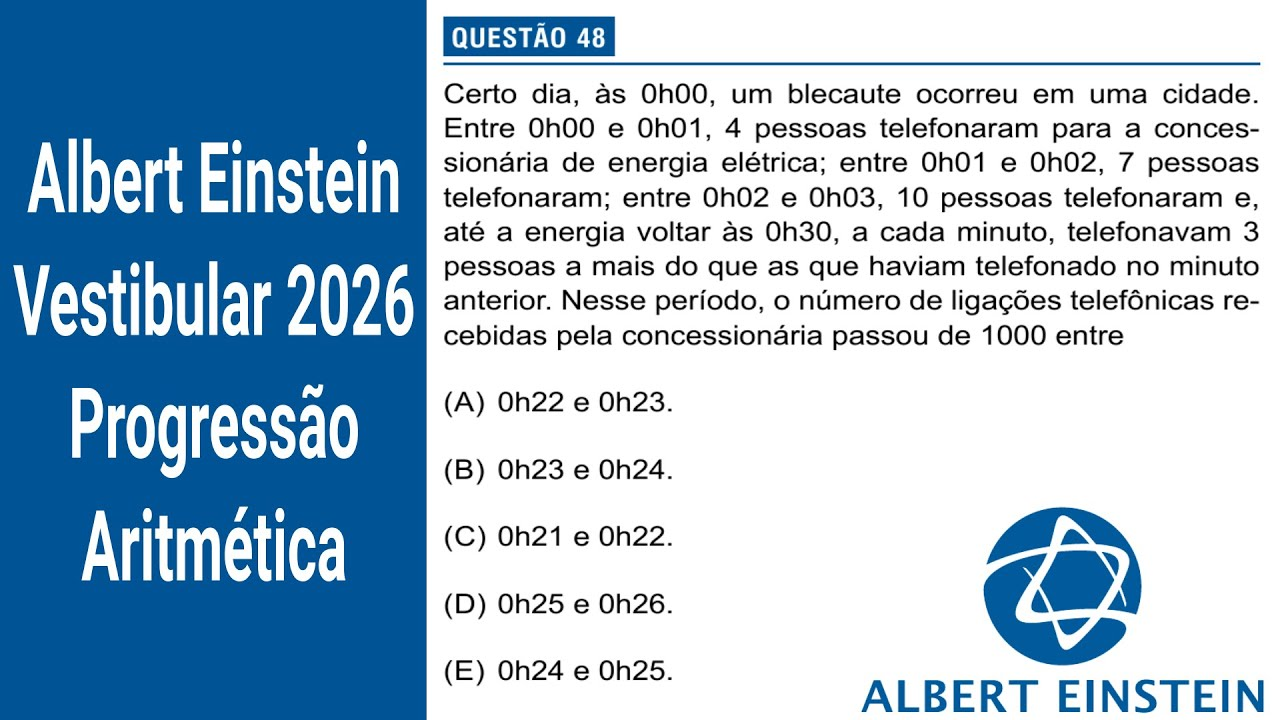 Albert Einstein
Vestibular 2026
Progressão
Aritmética

QUESTÃO 48

Certo dia, às 0h00, um blecaute ocorreu em uma cidade. Entre 0h00 e 0h01, 4 pessoas telefonaram para a concessionária de energia elétrica; entre 0h01 e 0h02, 7 pessoas telefonaram; entre 0h02 e 0h03, 10 pessoas telefonaram e, até a energia voltar às 0h30, a cada minuto, telefonavam 3 pessoas a mais do que as que haviam telefonado no minuto anterior. Nesse período, o número de ligações telefônicas recebidas pela concessionária passou de 1000 entre

(A) 0h22 e 0h23.

(B) 0h23 e 0h24.

(C) 0h21 e 0h22.

(D) 0h25 e 0h26.

(E) 0h24 e 0h25.

ALBERT EINSTEIN